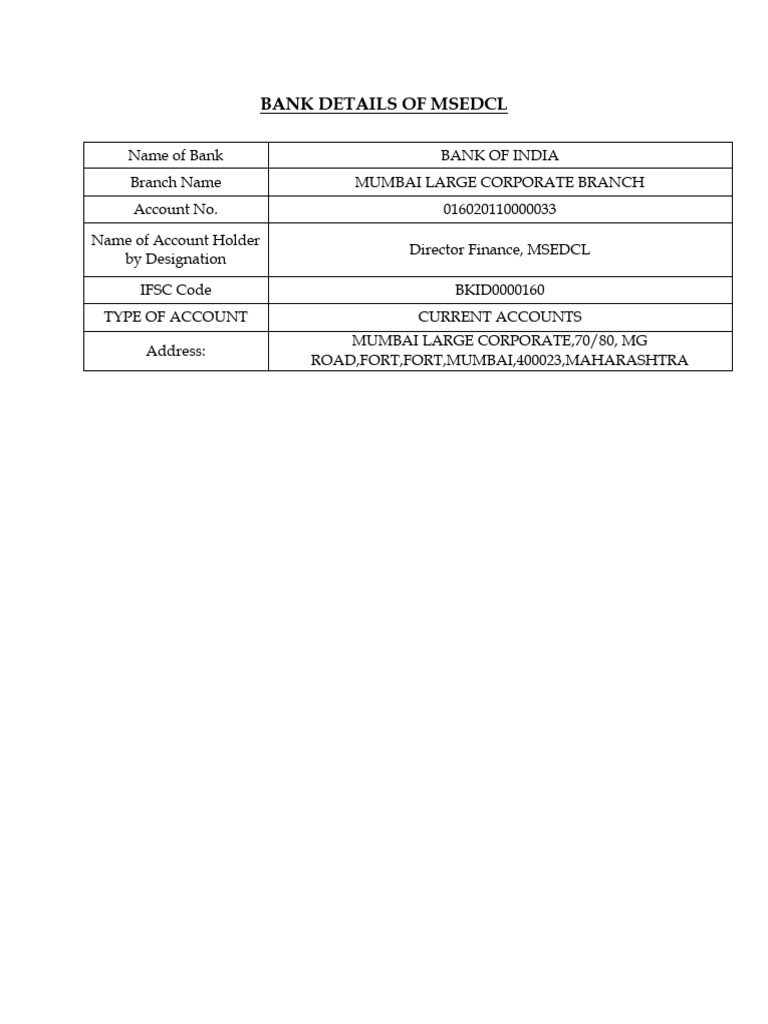 BANK DETAILS OF MSEDCL

| Name of Bank | BANK OF INDIA |
|---|---|
| Branch Name | MUMBAI LARGE CORPORATE BRANCH |
| Account No. | 016020110000033 |
| Name of Account Holder by Designation | Director Finance, MSEDCL |
| IFSC Code | BKID0000160 |
| TYPE OF ACCOUNT | CURRENT ACCOUNTS |
| Address: | MUMBAI LARGE CORPORATE,70/80, MG ROAD,FORT,FORT,MUMBAI,400023,MAHARASHTRA |